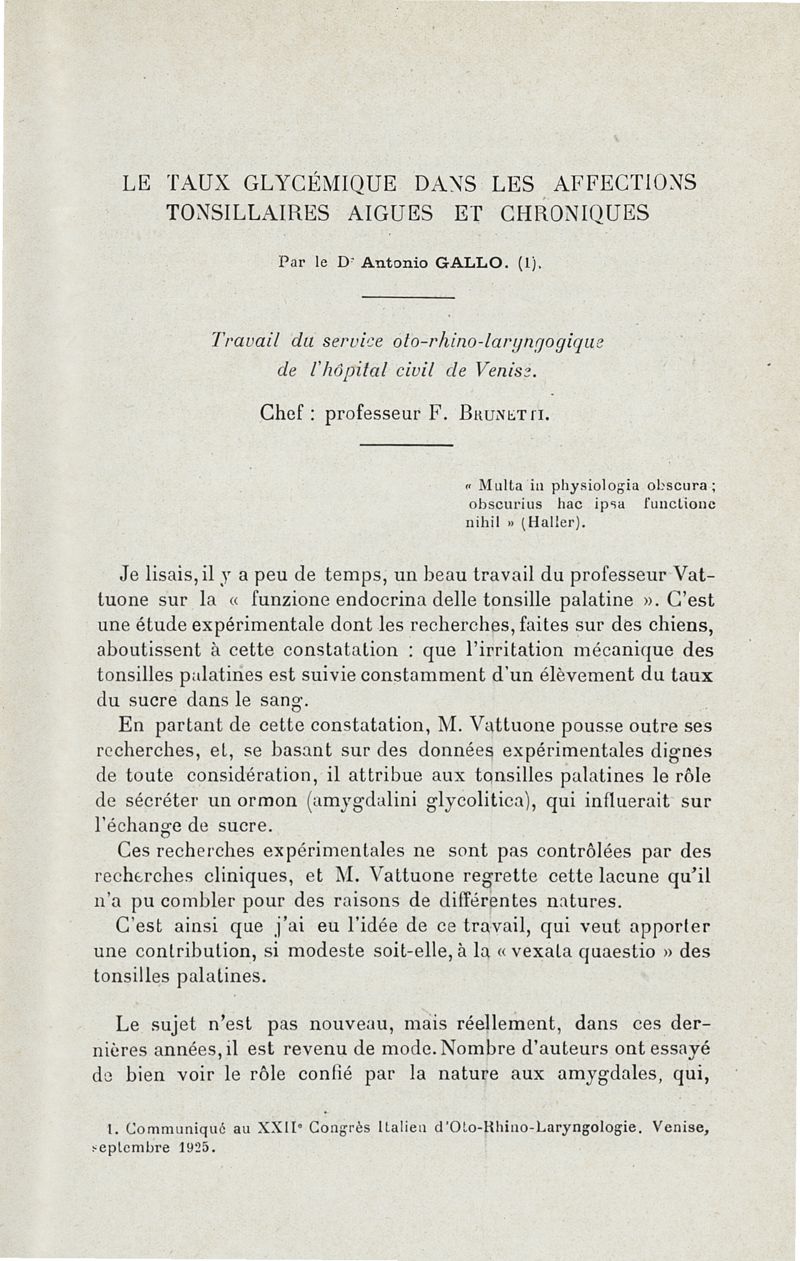 LE TAUX GLYCÉMIQUE DANS LES AFFECTIONS TONSILLAIRES AIGUES ET CHRONIQUES

Par le Dr Antonio GALLO. (1).

Travail du service oto-rhino-laryngogique de l'hôpital civil de Venise.

Chef : professeur F. BRUNETTI.

« Multa in physiologia obscura ; obscurius hac ipsa functione nihil » (Haller).

Je lisais, il y a peu de temps, un beau travail du professeur Vattuone sur la « funzione endocrina delle tonsille palatine ». C'est une étude expérimentale dont les recherches, faites sur des chiens, aboutissent à cette constatation : que l'irritation mécanique des tonsilles palatines est suivie constamment d'un élèvement du taux du sucre dans le sang.

En partant de cette constatation, M. Vattuone pousse outre ses recherches, et, se basant sur des données expérimentales dignes de toute considération, il attribue aux tonsilles palatines le rôle de sécréter un ormon (amygdalini glycolitica), qui influerait sur l'échange de sucre.

Ces recherches expérimentales ne sont pas contrôlées par des recherches cliniques, et M. Vattuone regrette cette lacune qu'il n'a pu combler pour des raisons de différentes natures.

C'est ainsi que j'ai eu l'idée de ce travail, qui veut apporter une contribution, si modeste soit-elle, à la « vexata quaestio » des tonsilles palatines.

Le sujet n'est pas nouveau, mais réellement, dans ces dernières années, il est revenu de mode. Nombre d'auteurs ont essayé de bien voir le rôle confié par la nature aux amygdales, qui,

1. Communiqué au XXIIe Congrès Italien d'Oto-Rhino-Laryngologie. Venise, septembre 1925.